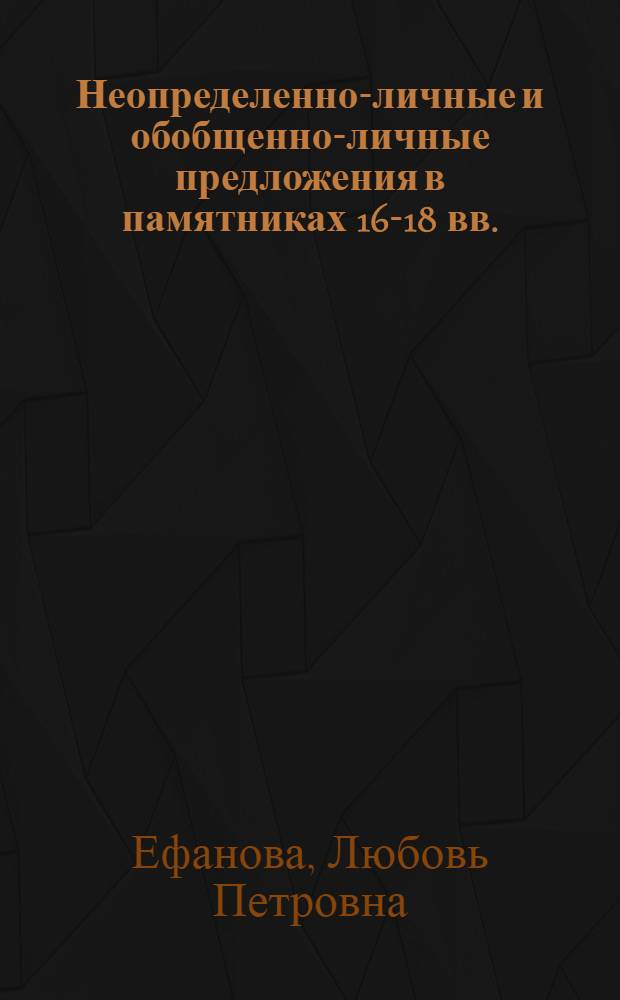 Неопределенно-личные и обобщенно-личные предложения в памятниках 16-18 вв.

Ефанова, Любовь Петровна